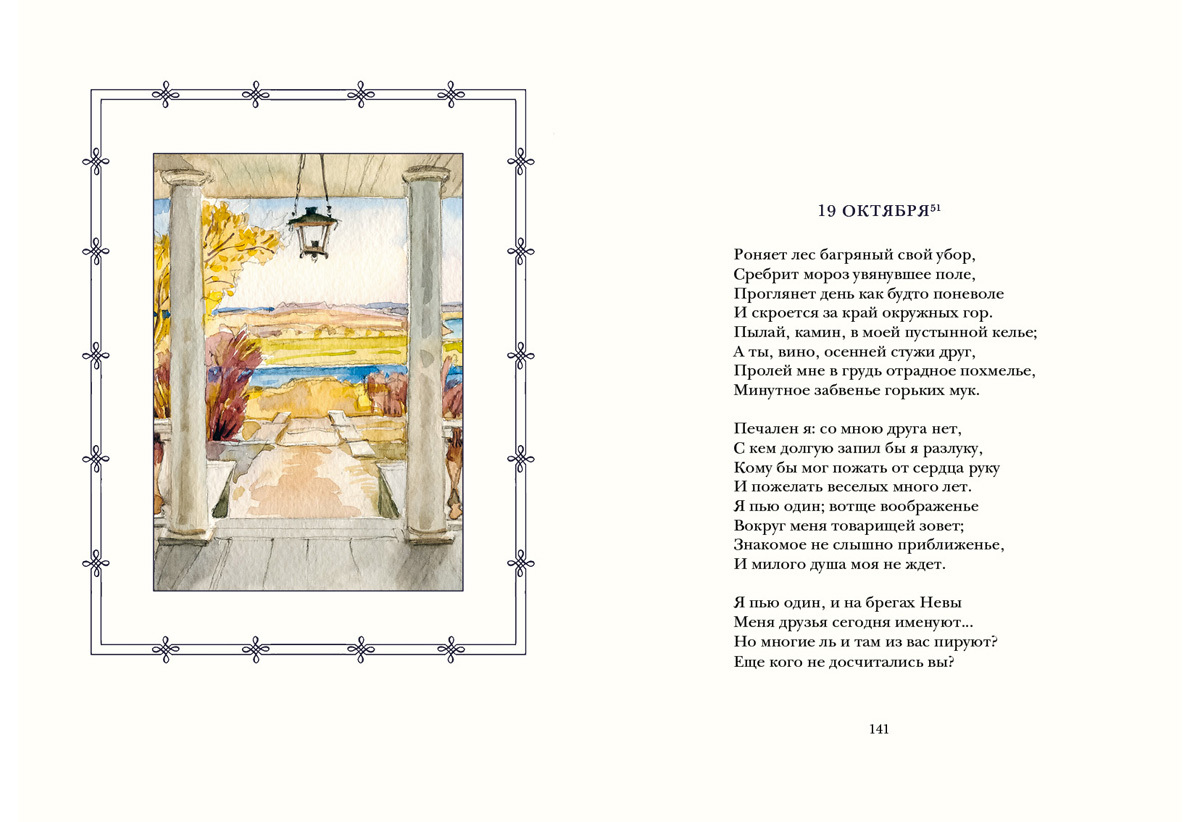 19 ОКТЯБРЯ$^{51}$

Роняет лес багряный свой убор,
Сребрит мороз увянувшее поле,
Проглянет день как будто поневоле
И скроется за край окружных гор.
Пылай, камин, в моей пустынной келье;
А ты, вино, осенней стужи друг,
Пролей мне в грудь отрадное похмелье,
Минутное забвенье горьких мук.

Печален я: со мною друга нет,
С кем долгую запил бы я разлуку,
Кому бы мог пожать от сердца руку
И пожелать веселых много лет.
Я пью один; вотще воображенье
Вокруг меня товарищей зовет;
Знакомое не слышно приближенье,
И милого душа моя не ждет.

Я пью один, и на брегах Невы
Меня друзья сегодня именуют...
Но многие ль и там из вас пируют?
Еще кого не досчитались вы?

141